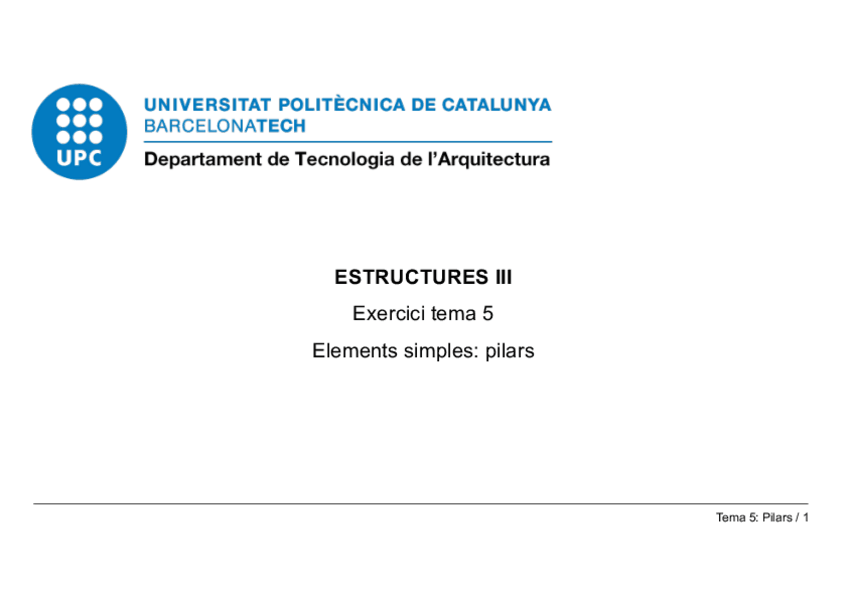 UPC

UNIVERSITAT POLITÈCNICA DE CATALUNYA
BARCELONATECH
Departament de Tecnologia de l'Arquitectura

ESTRUCTURES III

Exercici tema 5

Elements simples: pilars

Tema 5: Pilars / 1